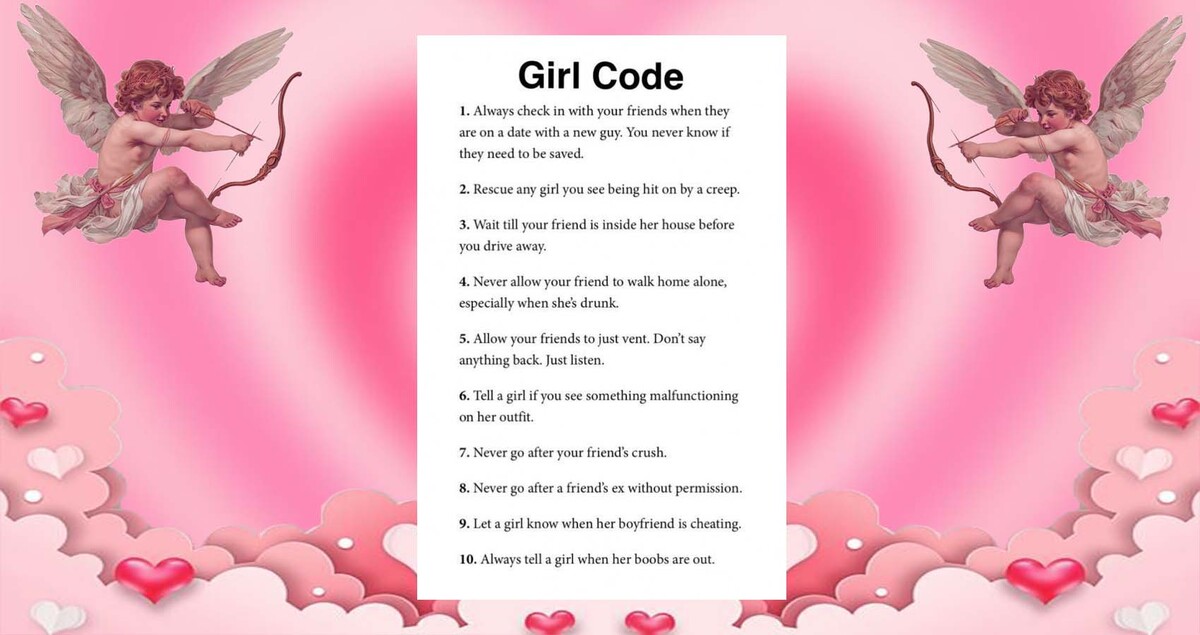 Girl Code

1. Always check in with your friends when they are on a date with a new guy. You never know if they need to be saved.

2. Rescue any girl you see being hit on by a creep.

3. Wait till your friend is inside her house before you drive away.

4. Never allow your friend to walk home alone, especially when she's drunk.

5. Allow your friends to just vent. Don't say anything back. Just listen.

6. Tell a girl if you see something malfunctioning on her outfit.

7. Never go after your friend's crush.

8. Never go after a friend's ex without permission.

9. Let a girl know when her boyfriend is cheating.

10. Always tell a girl when her boobs are out.